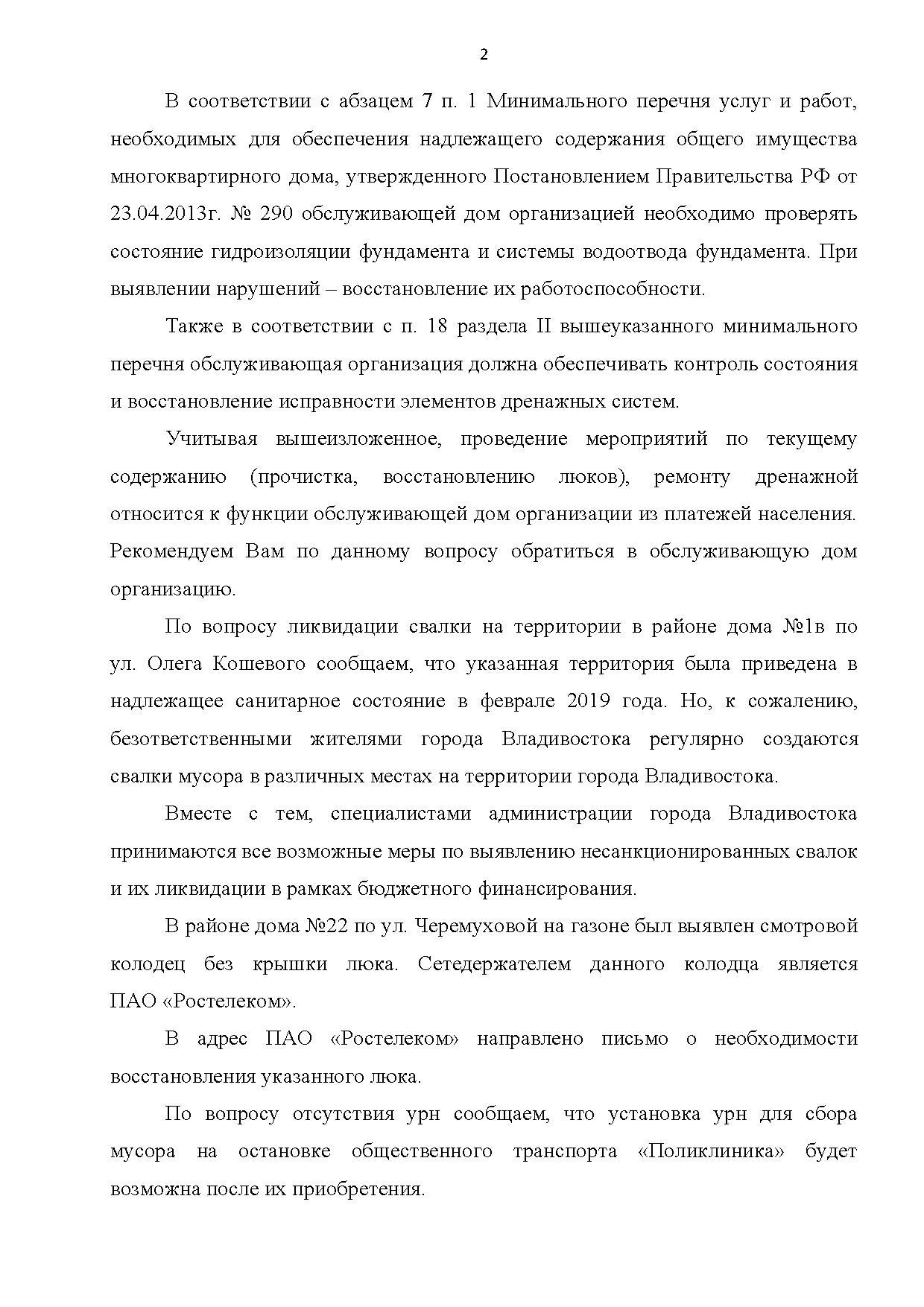 2

В соответствии с абзацем 7 п. 1 Минимального перечня услуг и работ, необходимых для обеспечения надлежащего содержания общего имущества многоквартирного дома, утвержденного Постановлением Правительства РФ от 23.04.2013г. № 290 обслуживающей дом организацией необходимо проверять состояние гидроизоляции фундамента и системы водоотвода фундамента. При выявлении нарушений – восстановление их работоспособности.

Также в соответствии с п. 18 раздела II вышеуказанного минимального перечня обслуживающая организация должна обеспечивать контроль состояния и восстановление исправности элементов дренажных систем.

Учитывая вышеизложенное, проведение мероприятий по текущему содержанию (прочистка, восстановлению люков), ремонту дренажной относится к функции обслуживающей дом организации из платежей населения. Рекомендуем Вам по данному вопросу обратиться в обслуживающую дом организацию.

По вопросу ликвидации свалки на территории в районе дома №1в по ул. Олега Кошевого сообщаем, что указанная территория была приведена в надлежащее санитарное состояние в феврале 2019 года. Но, к сожалению, безответственными жителями города Владивостока регулярно создаются свалки мусора в различных местах на территории города Владивостока.

Вместе с тем, специалистами администрации города Владивостока принимаются все возможные меры по выявлению несанкционированных свалок и их ликвидации в рамках бюджетного финансирования.

В районе дома №22 по ул. Черемуховой на газоне был выявлен смотровой колодец без крышки люка. Сетедержателем данного колодца является ПАО «Ростелеком».

В адрес ПАО «Ростелеком» направлено письмо о необходимости восстановления указанного люка.

По вопросу отсутствия урн сообщаем, что установка урн для сбора мусора на остановке общественного транспорта «Поликлиника» будет возможна после их приобретения.